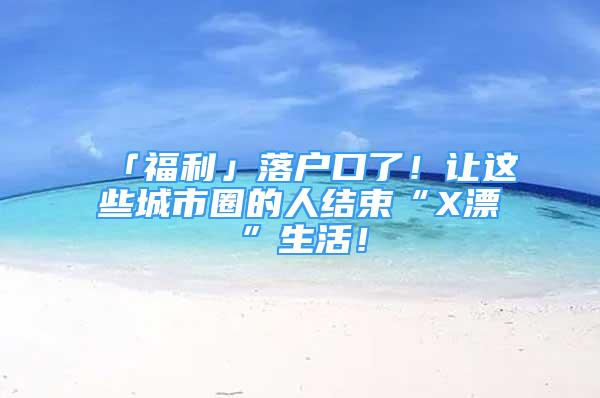 「福利」落户口了！让这些城市圈的人结束“X漂”生活！